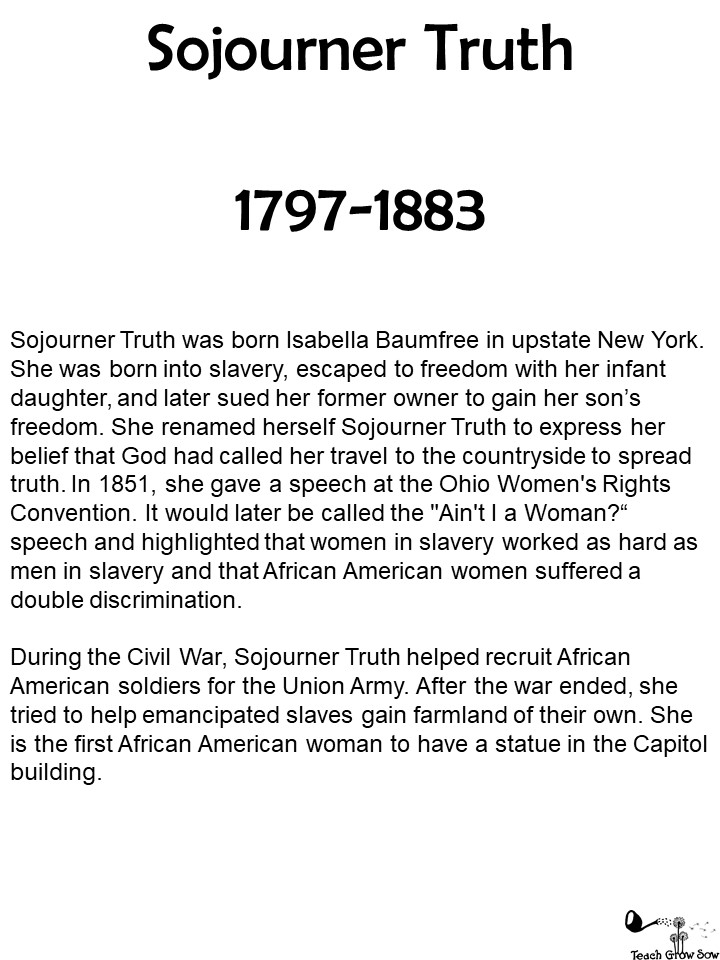 Sojourner Truth

1797-1883

Sojourner Truth was born Isabella Baumfree in upstate New York. She was born into slavery, escaped to freedom with her infant daughter, and later sued her former owner to gain her son's freedom. She renamed herself Sojourner Truth to express her belief that God had called her travel to the countryside to spread truth. In 1851, she gave a speech at the Ohio Women's Rights Convention. It would later be called the "Ain't I a Woman?" speech and highlighted that women in slavery worked as hard as men in slavery and that African American women suffered a double discrimination.

During the Civil War, Sojourner Truth helped recruit African American soldiers for the Union Army. After the war ended, she tried to help emancipated slaves gain farmland of their own. She is the first African American woman to have a statue in the Capitol building.

Teach Grow Sow